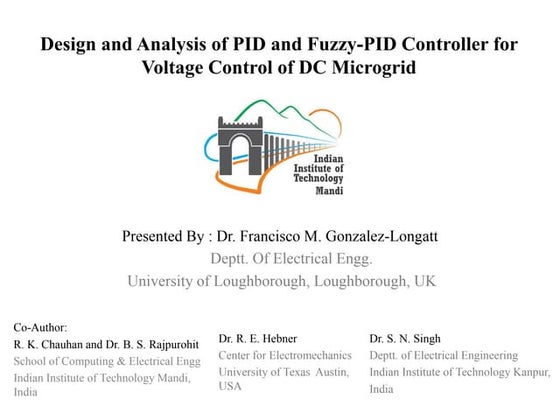 Design and Analysis of PID and Fuzzy-PID Controller for Voltage Control of DC Microgrid

Indian Institute of Technology Mandi

Presented By : Dr. Francisco M. Gonzalez-Longatt
Deptt. Of Electrical Engg.
University of Loughborough, Loughborough, UK

Co-Author:
R. K. Chauhan and Dr. B. S. Rajpurohit
School of Computing & Electrical Engg
Indian Institute of Technology Mandi, India

Dr. R. E. Hebner
Center for Electromechanics
University of Texas Austin, USA

Dr. S. N. Singh
Deptt. of Electrical Engineering
Indian Institute of Technology Kanpur, India